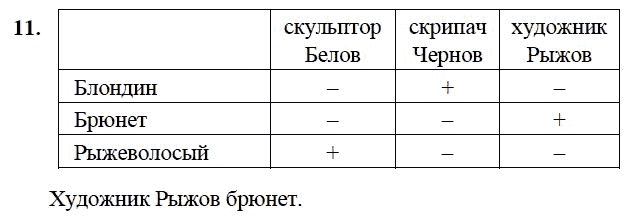 11.

| | скульптор Белов | скрипач Чернов | художник Рыжов |
|---|---|---|---|
| Блондин | – | + | – |
| Брюнет | – | – | + |
| Рыжеволосый | + | – | – |

Художник Рыжов брюнет.